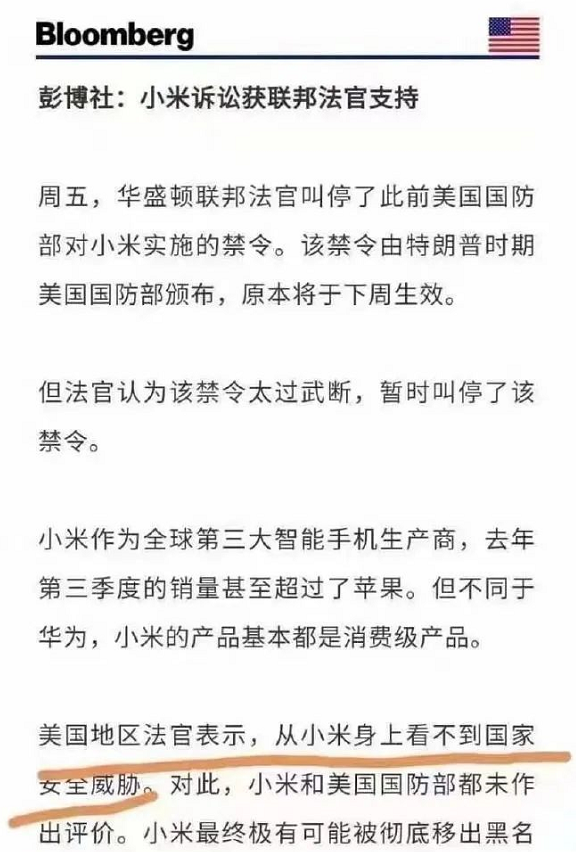 Bloomberg

彭博社：小米诉讼获联邦法官支持

周五，华盛顿联邦法官叫停了此前美国国防部对小米实施的禁令。该禁令由特朗普时期美国国防部颁布，原本将于下周生效。

但法官认为该禁令太过武断，暂时叫停了该禁令。

小米作为全球第三大智能手机生产商，去年第三季度的销量甚至超过了苹果。但不同于华为，小米的产品基本都是消费级产品。

美国地区法官表示，从小米身上看不到国家安全威胁。对此，小米和美国国防部都未作出评价。小米最终极有可能被彻底移出黑名